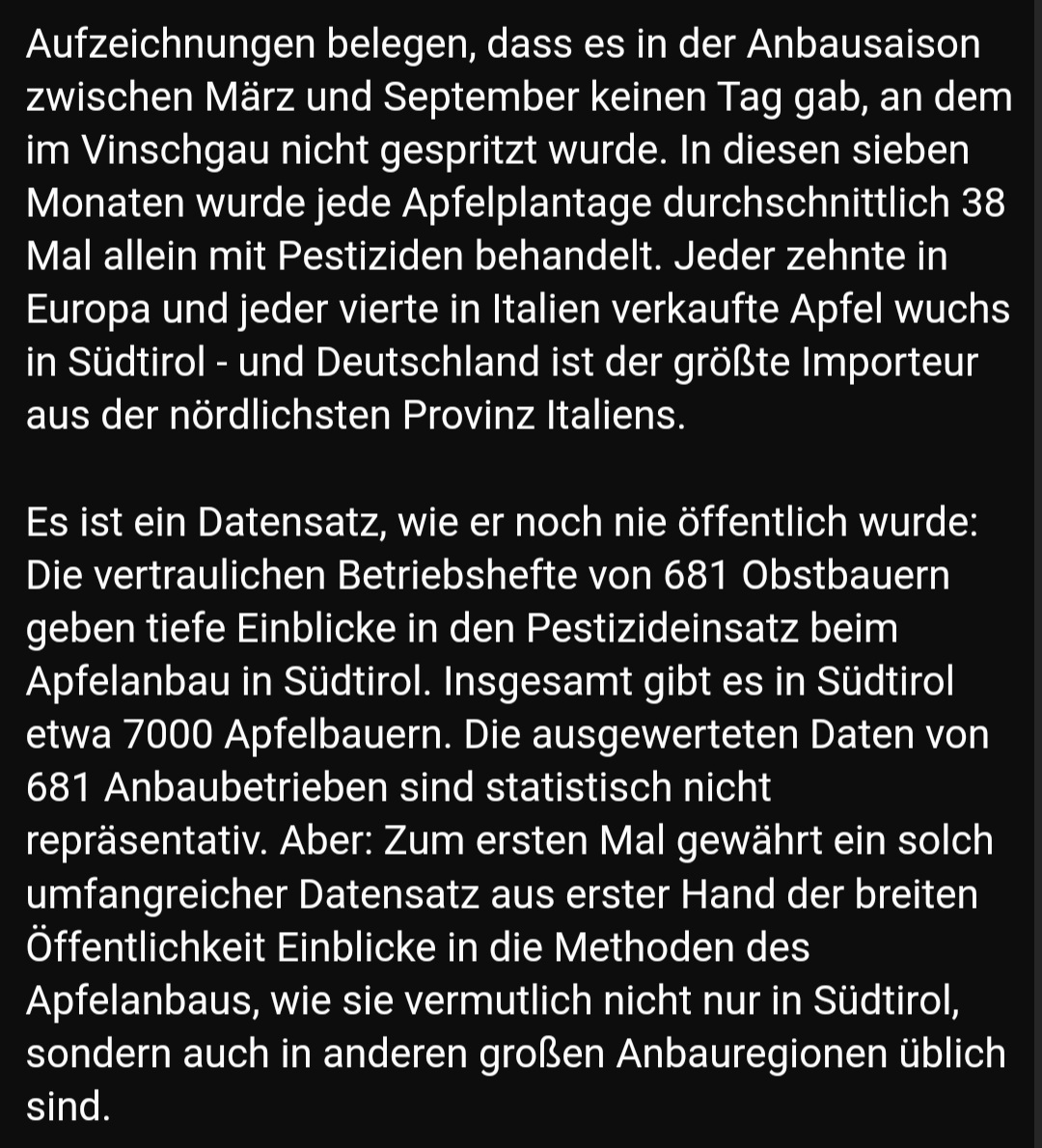 Aufzeichnungen belegen, dass es in der Anbausaison zwischen März und September keinen Tag gab, an dem im Vinschgau nicht gespritzt wurde. In diesen sieben Monaten wurde jede Apfelplantage durchschnittlich 38 Mal allein mit Pestiziden behandelt. Jeder zehnte in Europa und jeder vierte in Italien verkaufte Apfel wuchs in Südtirol - und Deutschland ist der größte Importeur aus der nördlichsten Provinz Italiens.

Es ist ein Datensatz, wie er noch nie öffentlich wurde: Die vertraulichen Betriebshefte von 681 Obstbauern geben tiefe Einblicke in den Pestizideinsatz beim Apfelanbau in Südtirol. Insgesamt gibt es in Südtirol etwa 7000 Apfelbauern. Die ausgewerteten Daten von 681 Anbaubetrieben sind statistisch nicht repräsentativ. Aber: Zum ersten Mal gewährt ein solch umfangreicher Datensatz aus erster Hand der breiten Öffentlichkeit Einblicke in die Methoden des Apfelanbaus, wie sie vermutlich nicht nur in Südtirol, sondern auch in anderen großen Anbauregionen üblich sind.